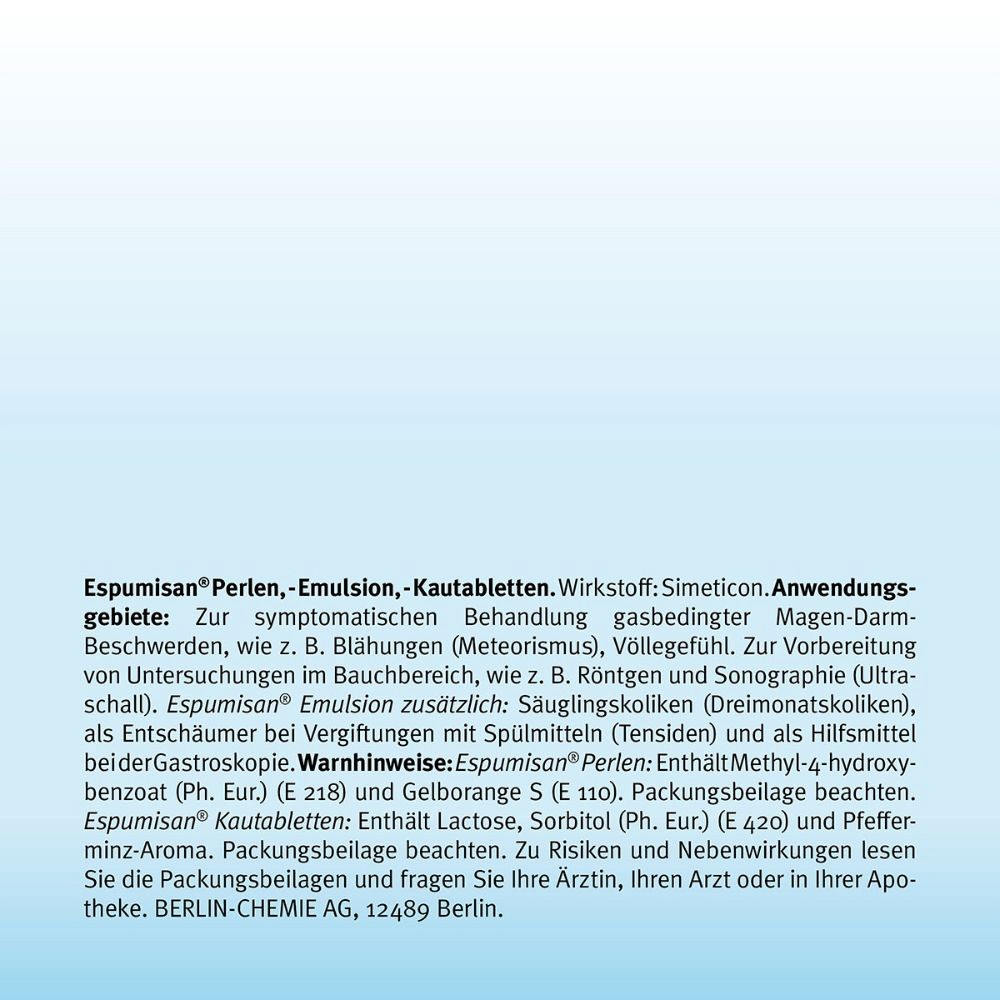 Espumisan® Perlen, -Emulsion, -Kautabletten. Wirkstoff: Simeticon. Anwendungsgebiete: Zur symptomatischen Behandlung gasbedingter Magen-Darm-Beschwerden, wie z. B. Blähungen (Meteorismus), Völlegefühl. Zur Vorbereitung von Untersuchungen im Bauchbereich, wie z. B. Röntgen und Sonographie (Ultraschall). Espumisan® Emulsion zusätzlich: Säuglingskoliken (Dreimonatskoliken), als Entschäumer bei Vergiftungen mit Spülmitteln (Tensiden) und als Hilfsmittel bei der Gastroskopie. Warnhinweise: Espumisan® Perlen: Enthält Methyl-4-hydroxybenzoat (Ph. Eur.) (E 218) und Gelborange S (E 110). Packungsbeilage beachten. Espumisan® Kautabletten: Enthält Lactose, Sorbitol (Ph. Eur.) (E 420) und Pfefferminz-Aroma. Packungsbeilage beachten. Zu Risiken und Nebenwirkungen lesen Sie die Packungsbeilagen und fragen Sie Ihre Ärztin, Ihren Arzt oder in Ihrer Apotheke. BERLIN-CHEMIE AG, 12489 Berlin.